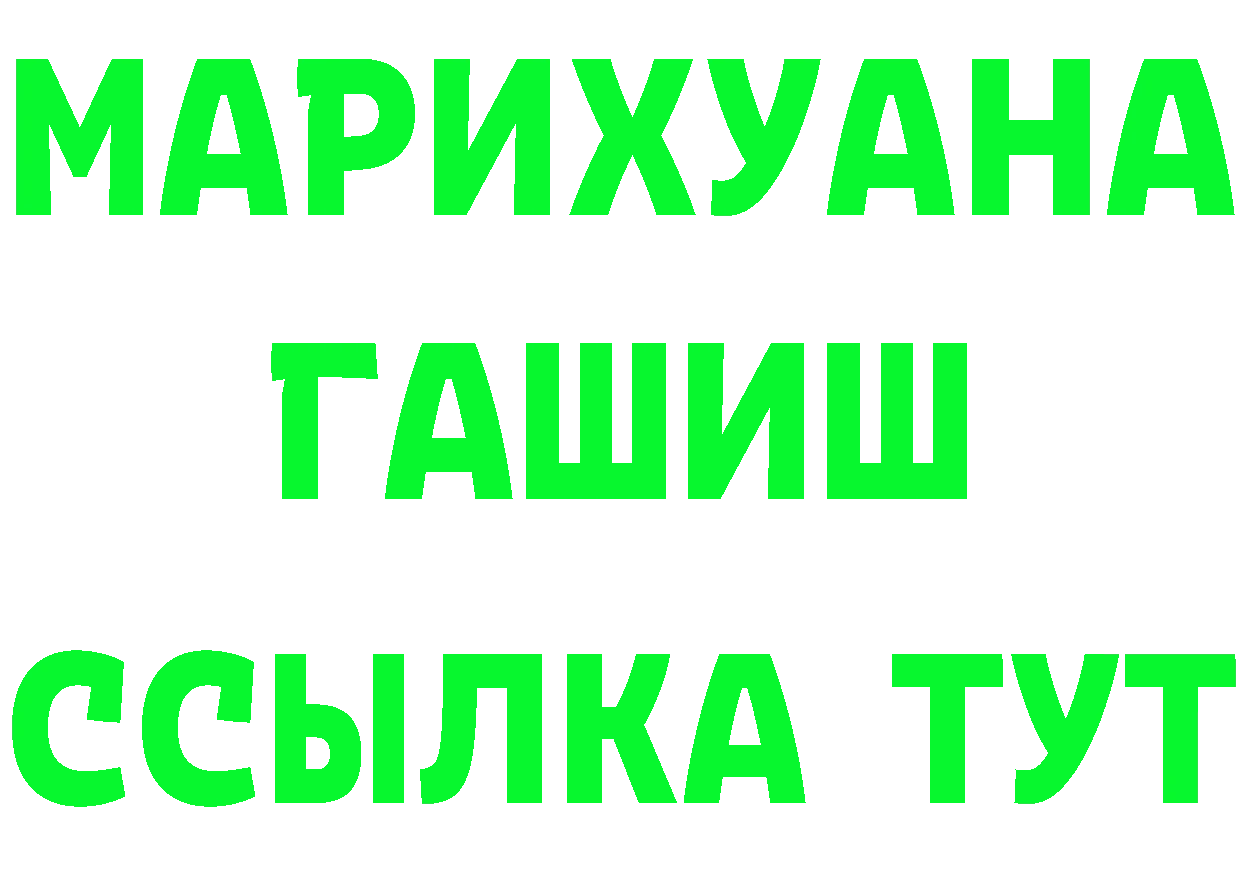 МАРИХУАНА
ГАШИШ
ССЫЛКА ТУТ